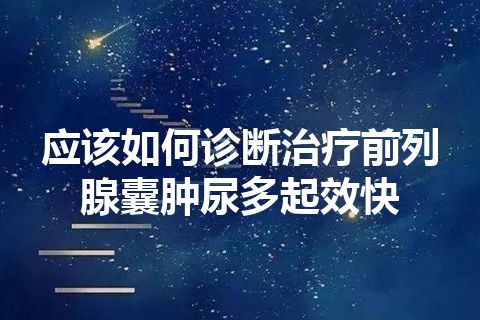 应该如何诊断治疗前列腺囊肿尿多起效快